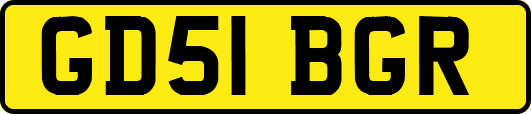 GD51 BGR